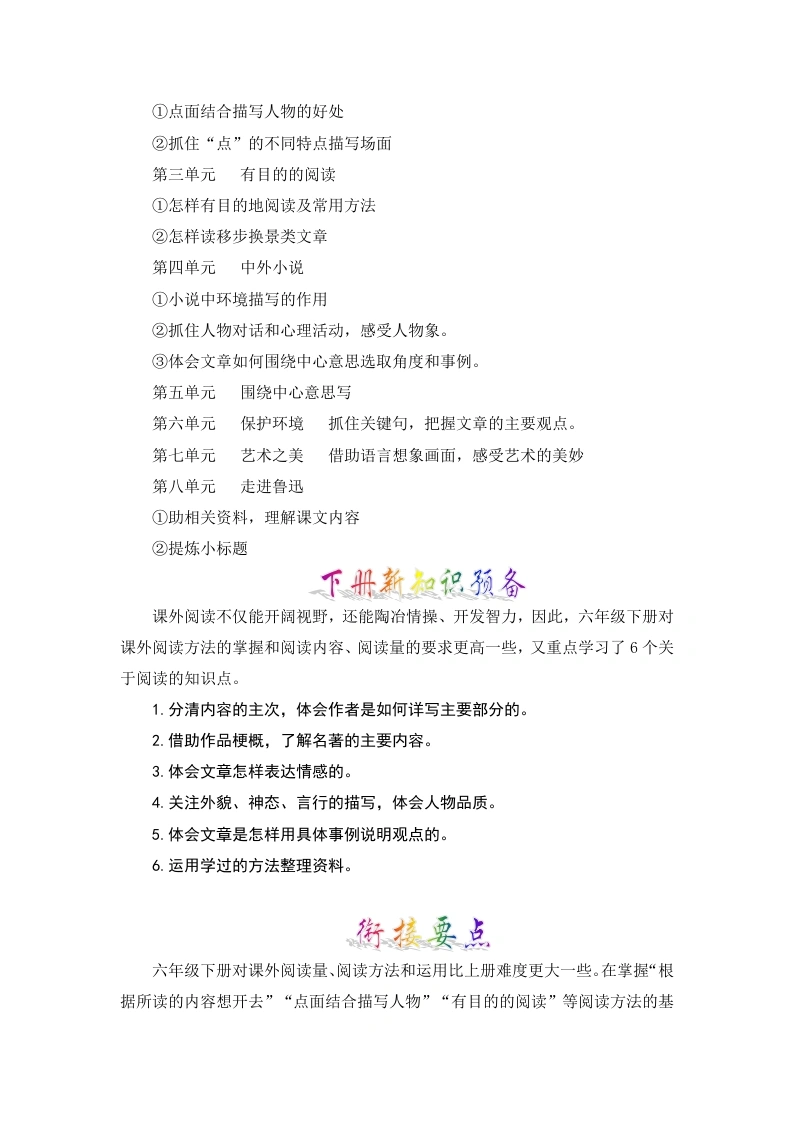 ①点面结合描写人物的好处

②抓住“点”的不同特点描写场面

第三单元　有目的的阅读

①怎样有目的地阅读及常用方法

②怎样读移步换景类文章

第四单元　中外小说

①小说中环境描写的作用

②抓住人物对话和心理活动，感受人物象。

③体会文章如何围绕中心意思选取角度和事例。

第五单元　围绕中心意思写

第六单元　保护环境　抓住关键句，把握文章的主要观点。

第七单元　艺术之美　借助语言想象画面，感受艺术的美妙

第八单元　走进鲁迅

①助相关资料，理解课文内容

②提炼小标题

下册新知识预备

课外阅读不仅能开阔视野，还能陶冶情操、开发智力，因此，六年级下册对课外阅读方法的掌握和阅读内容、阅读量的要求更高一些，又重点学习了 6 个关于阅读的知识点。

1. 分清内容的主次，体会作者是如何详写主要部分的。

2. 借助作品梗概，了解名著的主要内容。

3. 体会文章怎样表达情感的。

4. 关注外貌、神态、言行的描写，体会人物品质。

5. 体会文章是怎样用具体事例说明观点的。

6. 运用学过的方法整理资料。

衔接要点

六年级下册对课外阅读量、阅读方法和运用比上册难度更大一些。在掌握“根据所读的内容想开去”“点面结合描写人物”“有目的的阅读”等阅读方法的基